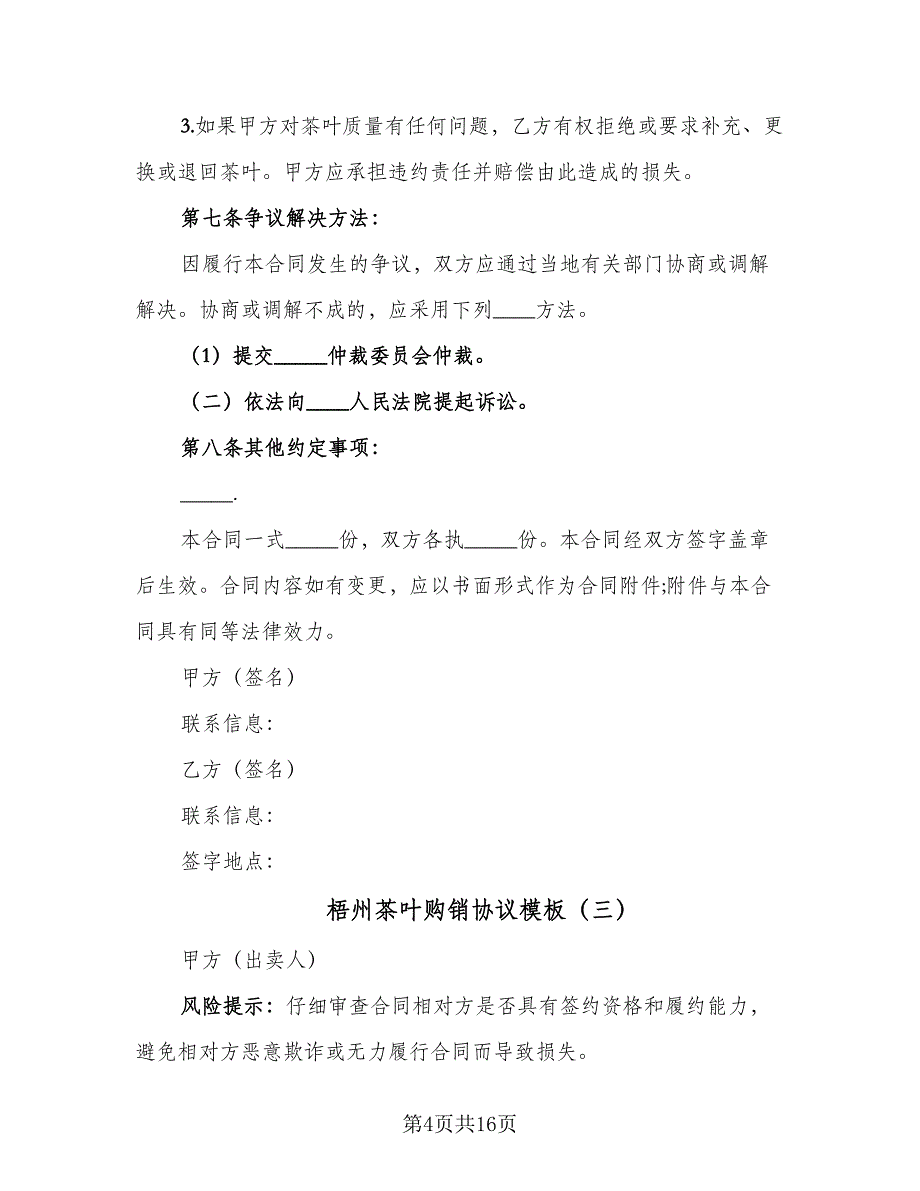 3.如果甲方对茶叶质量有任何问题，乙方有权拒绝或要求补充、更换或退回茶叶。甲方应承担违约责任并赔偿由此造成的损失。

第七条争议解决方法：

因履行本合同发生的争议，双方应通过当地有关部门协商或调解解决。协商或调解不成的，应采用下列____方法。

（1）提交_____仲裁委员会仲裁。

（二）依法向____人民法院提起诉讼。

第八条其他约定事项：

_____.

本合同一式_____份，双方各执_____份。本合同经双方签字盖章后生效。合同内容如有变更，应以书面形式作为合同附件;附件与本合同具有同等法律效力。

甲方（签名）

联系信息：

乙方（签名）

联系信息：

签字地点：

梧州茶叶购销协议模板（三）

甲方（出卖人）

风险提示：仔细审查合同相对方是否具有签约资格和履约能力，避免相对方恶意欺诈或无力履行合同而导致损失。

第4页共16页